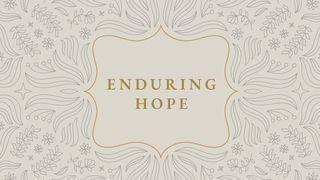 ENDURING
HOPE